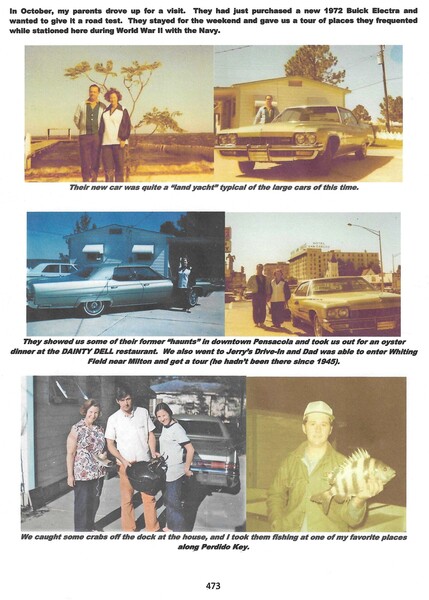 In October, my parents drove up for a visit. They had just purchased a new 1972 Buick Electra and wanted to give it a road test. They stayed for the weekend and gave us a tour of places they frequented while stationed here during World War II with the Navy.

Their new car was quite a "land yacht" typical of the large cars of this time.

HOTEL SAN CARLOS

They showed us some of their former "haunts" in downtown Pensacola and took us out for an oyster dinner at the DAINTY DELL restaurant. We also went to Jerry's Drive-In and Dad was able to enter Whiting Field near Milton and get a tour (he hadn't been there since 1945).

We caught some crabs off the dock at the house, and I took them fishing at one of my favorite places along Perdido Key.

473